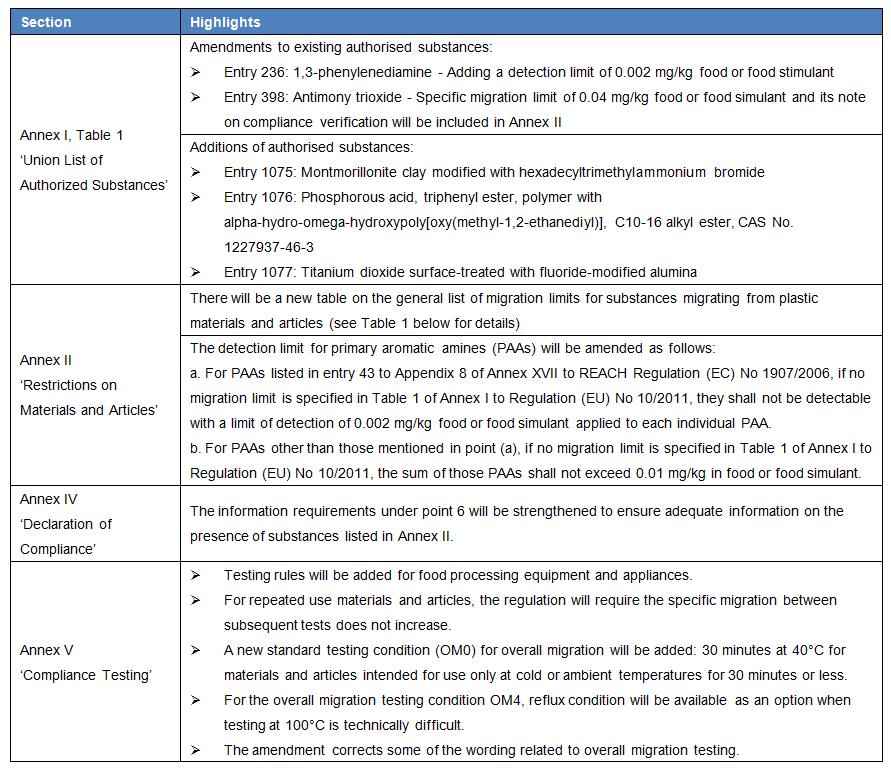 | Section | Highlights |
|---|---|
| Annex I, Table 1 'Union List of Authorized Substances' | Amendments to existing authorised substances: ➢ Entry 236: 1,3-phenylenediamine - Adding a detection limit of 0.002 mg/kg food or food stimulant ➢ Entry 398: Antimony trioxide - Specific migration limit of 0.04 mg/kg food or food simulant and its note on compliance verification will be included in Annex II |
| | Additions of authorised substances: ➢ Entry 1075: Montmorillonite clay modified with hexadecyltrimethylammonium bromide ➢ Entry 1076: Phosphorous acid, triphenyl ester, polymer with alpha-hydro-omega-hydroxypoly[oxy(methyl-1,2-ethanediyl)], C10-16 alkyl ester, CAS No. 1227937-46-3 ➢ Entry 1077: Titanium dioxide surface-treated with fluoride-modified alumina |
| Annex II 'Restrictions on Materials and Articles' | There will be a new table on the general list of migration limits for substances migrating from plastic materials and articles (see Table 1 below for details) |
| | The detection limit for primary aromatic amines (PAAs) will be amended as follows: a. For PAAs listed in entry 43 to Appendix 8 of Annex XVII to REACH Regulation (EC) No 1907/2006, if no migration limit is specified in Table 1 of Annex I to Regulation (EU) No 10/2011, they shall not be detectable with a limit of detection of 0.002 mg/kg food or food simulant applied to each individual PAA. b. For PAAs other than those mentioned in point (a), if no migration limit is specified in Table 1 of Annex I to Regulation (EU) No 10/2011, the sum of those PAAs shall not exceed 0.01 mg/kg in food or food simulant. |
| Annex IV 'Declaration of Compliance' | The information requirements under point 6 will be strengthened to ensure adequate information on the presence of substances listed in Annex II. |
| Annex V 'Compliance Testing' | ➢ Testing rules will be added for food processing equipment and appliances. ➢ For repeated use materials and articles, the regulation will require the specific migration between subsequent tests does not increase. ➢ A new standard testing condition (OM0) for overall migration will be added: 30 minutes at 40°C for materials and articles intended for use only at cold or ambient temperatures for 30 minutes or less. ➢ For the overall migration testing condition OM4, reflux condition will be available as an option when testing at 100°C is technically difficult. ➢ The amendment corrects some of the wording related to overall migration testing. |